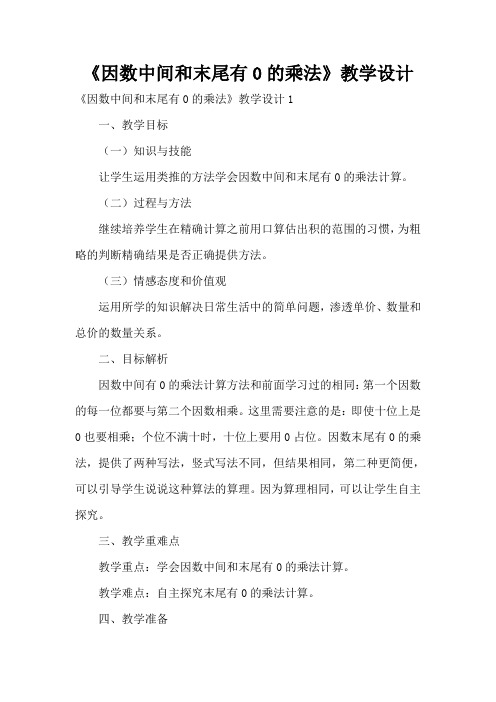 《因数中间和末尾有 0 的乘法》教学设计

《因数中间和末尾有 0 的乘法》教学设计 1

一、教学目标

（一）知识与技能

让学生运用类推的方法学会因数中间和末尾有 0 的乘法计算。

（二）过程与方法

继续培养学生在精确计算之前用口算估出积的范围的习惯，为粗略的判断精确结果是否正确提供方法。

（三）情感态度和价值观

运用所学的知识解决日常生活中的简单问题，渗透单价、数量和总价的数量关系。

二、目标解析

因数中间有 0 的乘法计算方法和前面学习过的相同：第一个因数的每一位都要与第二个因数相乘。这里需要注意的是：即使十位上是 0 也要相乘；个位不满十时，十位上要用 0 占位。因数末尾有 0 的乘法，提供了两种写法，竖式写法不同，但结果相同，第二种更简便，可以引导学生说说这种算法的算理。因为算理相同，可以让学生自主探究。

三、教学重难点

教学重点：学会因数中间和末尾有 0 的乘法计算。

教学难点：自主探究末尾有 0 的乘法计算。

四、教学准备